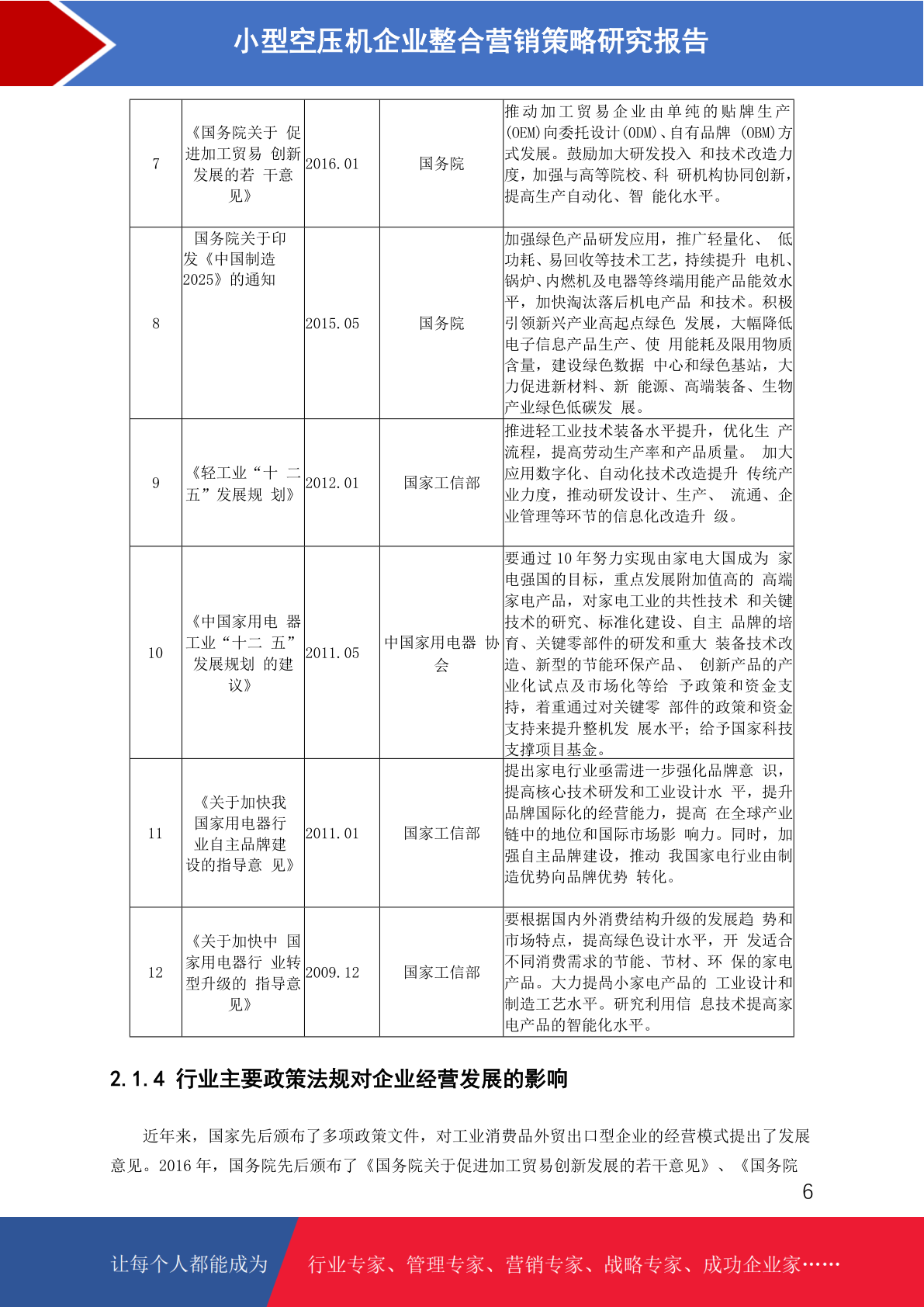 小型空压机企业整合营销策略研究报告

| 7 | 《国务院关于 促进加工贸易 创新发展的若 干意见》 | 2016.01 | 国务院 | 推动加工贸易企业由单纯的贴牌生产(OEM)向委托设计(ODM)、自有品牌 (OBM)方式发展。鼓励加大研发投入 和技术改造力度，加强与高等院校、科 研机构协同创新，提高生产自动化、智 能化水平。 |
|---|---|---|---|---|
| 8 | 国务院关于印发《中国制造2025》的通知 | 2015.05 | 国务院 | 加强绿色产品研发应用，推广轻量化、 低功耗、易回收等技术工艺，持续提升 电机、锅炉、内燃机及电器等终端用能产品能效水平，加快淘汰落后机电产品 和技术。积极引领新兴产业高起点绿色 发展，大幅降低电子信息产品生产、使 用能耗及限用物质含量，建设绿色数据 中心和绿色基站，大力促进新材料、新 能源、高端装备、生物产业绿色低碳发 展。 |
| 9 | 《轻工业“十 二五”发展规 划》 | 2012.01 | 国家工信部 | 推进轻工业技术装备水平提升，优化生 产流程，提高劳动生产率和产品质量。 加大应用数字化、自动化技术改造提升 传统产业力度，推动研发设计、生产、 流通、企业管理等环节的信息化改造升 级。 |
| 10 | 《中国家用电 器工业“十二 五”发展规划 的建议》 | 2011.05 | 中国家用电器 协会 | 要通过 10 年努力实现由家电大国成为 家电强国的目标，重点发展附加值高的 高端家电产品，对家电工业的共性技术 和关键技术的研究、标准化建设、自主 品牌的培育、关键零部件的研发和重大 装备技术改造、新型的节能环保产品、 创新产品的产业化试点及市场化等给 予政策和资金支持，着重通过对关键零 部件的政策和资金支持来提升整机发 展水平；给予国家科技支撑项目基金。 |
| 11 | 《关于加快我国家用电器行业自主品牌建设的指导意 见》 | 2011.01 | 国家工信部 | 提出家电行业亟需进一步强化品牌意 识，提高核心技术研发和工业设计水 平，提升品牌国际化的经营能力，提高 在全球产业链中的地位和国际市场影 响力。同时，加强自主品牌建设，推动 我国家电行业由制造优势向品牌优势 转化。 |
| 12 | 《关于加快中 国家用电器行 业转型升级的 指导意见》 | 2009.12 | 国家工信部 | 要根据国内外消费结构升级的发展趋 势和市场特点，提高绿色设计水平，开 发适合不同消费需求的节能、节材、环 保的家电产品。大力提高小家电产品的 工业设计和制造工艺水平。研究利用信 息技术提高家电产品的智能化水平。 |

2.1.4 行业主要政策法规对企业经营发展的影响

近年来，国家先后颁布了多项政策文件，对工业消费品外贸出口型企业的经营模式提出了发展意见。2016 年，国务院先后颁布了《国务院关于促进加工贸易创新发展的若干意见》、《国务院

6

让每个人都能成为 行业专家、管理专家、营销专家、战略专家、成功企业家……